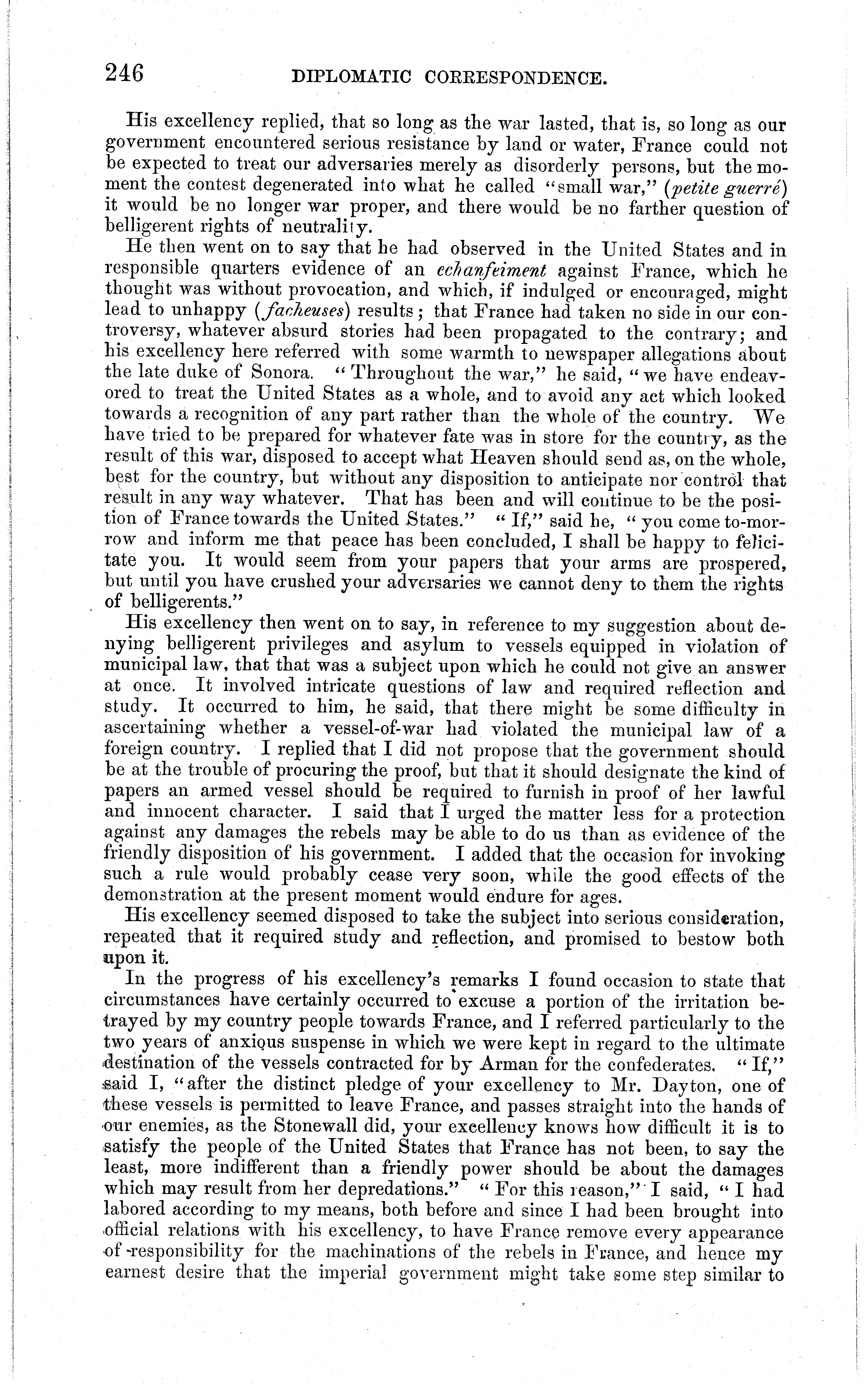 246 DIPLOMATIC CORRESPONDENCE.

His excellency replied, that so long as the war lasted, that is, so long as our government encountered serious resistance by land or water, France could not be expected to treat our adversaries merely as disorderly persons, but the moment the contest degenerated into what he called "small war," (petite guerré) it would be no longer war proper, and there would be no farther question of belligerent rights of neutrality.

He then went on to say that he had observed in the United States and in responsible quarters evidence of an echanfeiment against France, which he thought was without provocation, and which, if indulged or encouraged, might lead to unhappy (facheuses) results; that France had taken no side in our controversy, whatever absurd stories had been propagated to the contrary; and his excellency here referred with some warmth to newspaper allegations about the late duke of Sonora. "Throughout the war," he said, "we have endeavored to treat the United States as a whole, and to avoid any act which looked towards a recognition of any part rather than the whole of the country. We have tried to be prepared for whatever fate was in store for the country, as the result of this war, disposed to accept what Heaven should send as, on the whole, best for the country, but without any disposition to anticipate nor control that result in any way whatever. That has been and will continue to be the position of France towards the United States." "If," said he, "you come to-morrow and inform me that peace has been concluded, I shall be happy to felicitate you. It would seem from your papers that your arms are prospered, but until you have crushed your adversaries we cannot deny to them the rights of belligerents."

His excellency then went on to say, in reference to my suggestion about denying belligerent privileges and asylum to vessels equipped in violation of municipal law, that that was a subject upon which he could not give an answer at once. It involved intricate questions of law and required reflection and study. It occurred to him, he said, that there might be some difficulty in ascertaining whether a vessel-of-war had violated the municipal law of a foreign country. I replied that I did not propose that the government should be at the trouble of procuring the proof, but that it should designate the kind of papers an armed vessel should be required to furnish in proof of her lawful and innocent character. I said that I urged the matter less for a protection against any damages the rebels may be able to do us than as evidence of the friendly disposition of his government. I added that the occasion for invoking such a rule would probably cease very soon, while the good effects of the demonstration at the present moment would endure for ages.

His excellency seemed disposed to take the subject into serious consideration, repeated that it required study and reflection, and promised to bestow both upon it.

In the progress of his excellency's remarks I found occasion to state that circumstances have certainly occurred to excuse a portion of the irritation betrayed by my country people towards France, and I referred particularly to the two years of anxious suspense in which we were kept in regard to the ultimate destination of the vessels contracted for by Arman for the confederates. "If," said I, "after the distinct pledge of your excellency to Mr. Dayton, one of these vessels is permitted to leave France, and passes straight into the hands of our enemies, as the Stonewall did, your excellency knows how difficult it is to satisfy the people of the United States that France has not been, to say the least, more indifferent than a friendly power should be about the damages which may result from her depredations." "For this reason," I said, "I had labored according to my means, both before and since I had been brought into official relations with his excellency, to have France remove every appearance of responsibility for the machinations of the rebels in France, and hence my earnest desire that the imperial government might take some step similar to